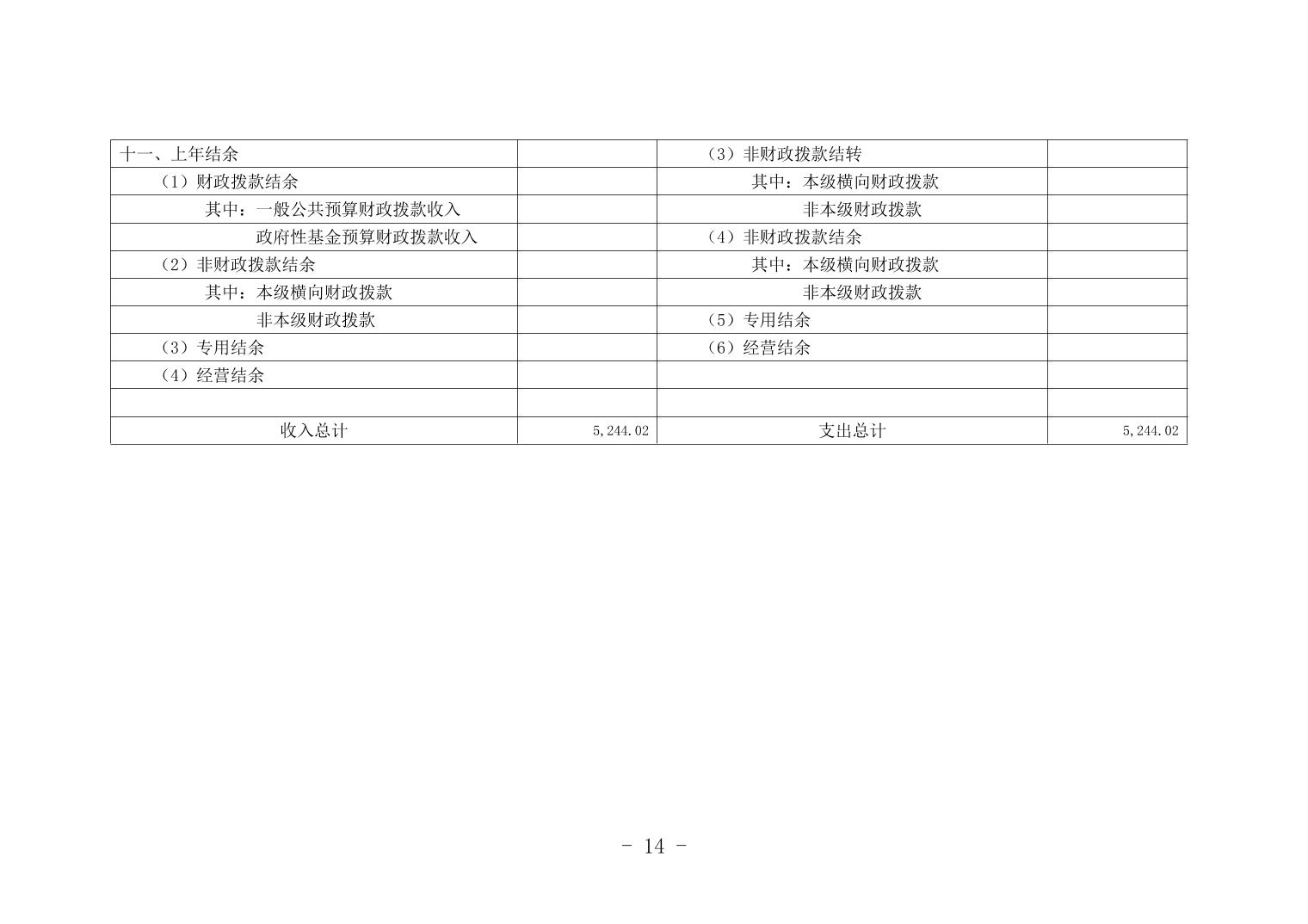 | 十一、上年结余 |  | （3）非财政拨款结转 |  |
|---|---|---|---|
| （1）财政拨款结余 |  | 其中：本级横向财政拨款 |  |
| 其中：一般公共预算财政拨款收入 |  | 非本级财政拨款 |  |
| 政府性基金预算财政拨款收入 |  | （4）非财政拨款结余 |  |
| （2）非财政拨款结余 |  | 其中：本级横向财政拨款 |  |
| 其中：本级横向财政拨款 |  | 非本级财政拨款 |  |
| 非本级财政拨款 |  | （5）专用结余 |  |
| （3）专用结余 |  | （6）经营结余 |  |
| （4）经营结余 |  |  |  |
|  |  |  |  |
| 收入总计 | 5,244.02 | 支出总计 | 5,244.02 |

- 14 -